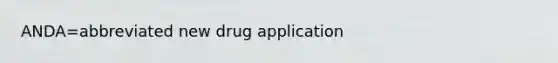 ANDA=abbreviated new drug application